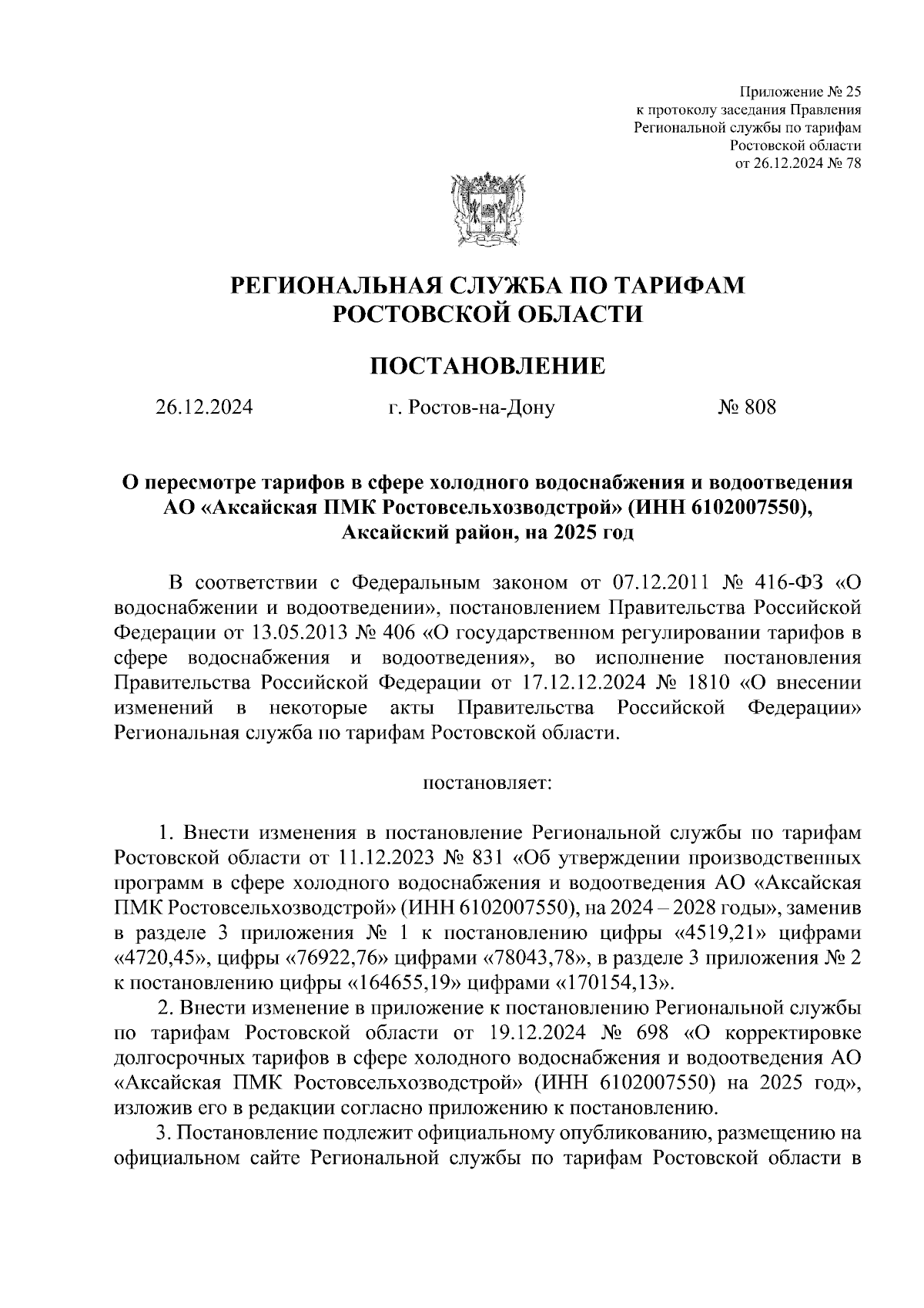 Приложение № 25
к протоколу заседания Правления
Региональной службы по тарифам
Ростовской области
от 26.12.2024 № 78

РЕГИОНАЛЬНАЯ СЛУЖБА ПО ТАРИФАМ
РОСТОВСКОЙ ОБЛАСТИ

ПОСТАНОВЛЕНИЕ

26.12.2024 г. Ростов-на-Дону № 808

О пересмотре тарифов в сфере холодного водоснабжения и водоотведения АО «Аксайская ПМК Ростовсельхозводстрой» (ИНН 6102007550), Аксайский район, на 2025 год

В соответствии с Федеральным законом от 07.12.2011 № 416-ФЗ «О водоснабжении и водоотведении», постановлением Правительства Российской Федерации от 13.05.2013 № 406 «О государственном регулировании тарифов в сфере водоснабжения и водоотведения», во исполнение постановления Правительства Российской Федерации от 17.12.12.2024 № 1810 «О внесении изменений в некоторые акты Правительства Российской Федерации» Региональная служба по тарифам Ростовской области.

постановляет:

1. Внести изменения в постановление Региональной службы по тарифам Ростовской области от 11.12.2023 № 831 «Об утверждении производственных программ в сфере холодного водоснабжения и водоотведения АО «Аксайская ПМК Ростовсельхозводстрой» (ИНН 6102007550), на 2024 – 2028 годы», заменив в разделе 3 приложения № 1 к постановлению цифры «4519,21» цифрами «4720,45», цифры «76922,76» цифрами «78043,78», в разделе 3 приложения № 2 к постановлению цифры «164655,19» цифрами «170154,13».

2. Внести изменение в приложение к постановлению Региональной службы по тарифам Ростовской области от 19.12.2024 № 698 «О корректировке долгосрочных тарифов в сфере холодного водоснабжения и водоотведения АО «Аксайская ПМК Ростовсельхозводстрой» (ИНН 6102007550) на 2025 год», изложив его в редакции согласно приложению к постановлению.

3. Постановление подлежит официальному опубликованию, размещению на официальном сайте Региональной службы по тарифам Ростовской области в